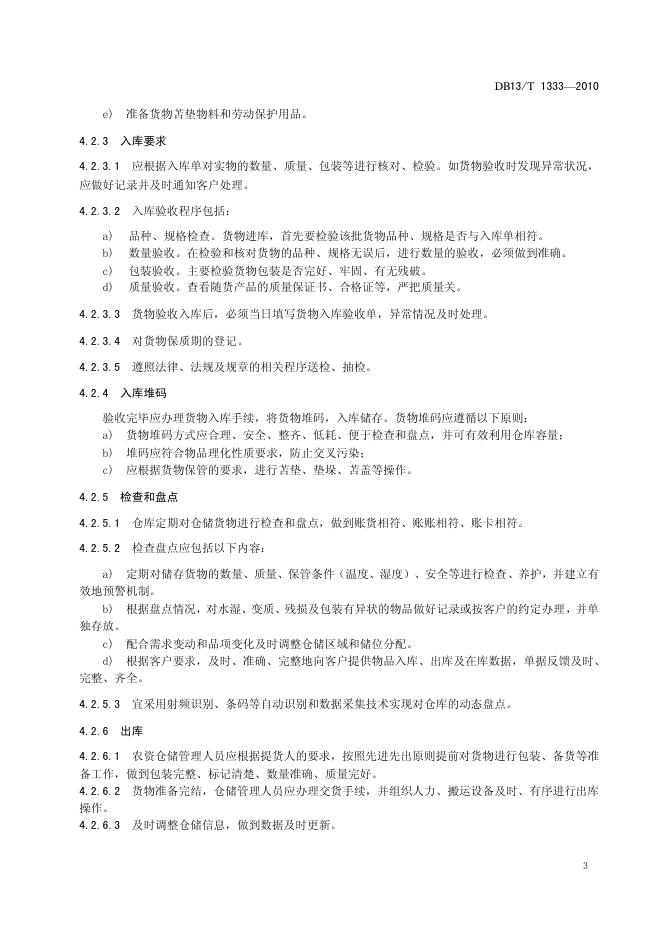 DB13/T 1333—2010

e) 准备货物苫垫物料和劳动保护用品。

4.2.3 入库要求

4.2.3.1 应根据入库单对实物的数量、质量、包装等进行核对、检验。如货物验收时发现异常状况，应做好记录并及时通知客户处理。

4.2.3.2 入库验收程序包括：

a) 品种、规格检查。货物进库，首先要检验该批货物品种、规格是否与入库单相符。
b) 数量验收。在检验和核对货物的品种、规格无误后，进行数量的验收，必须做到准确。
c) 包装验收。主要检验货物包装是否完好、牢固、有无残破。
d) 质量验收。查看随货产品的质量保证书、合格证等，严把质量关。

4.2.3.3 货物验收入库后，必须当日填写货物入库验收单，异常情况及时处理。

4.2.3.4 对货物保质期的登记。

4.2.3.5 遵照法律、法规及规章的相关程序送检、抽检。

4.2.4 入库堆码

验收完毕应办理货物入库手续，将货物堆码，入库储存。货物堆码应遵循以下原则：
a) 货物堆码方式应合理、安全、整齐、低耗、便于检查和盘点，并可有效利用仓库容量；
b) 堆码应符合物品理化性质要求，防止交叉污染；
c) 应根据货物保管的要求，进行苫垫、垫垛、苫盖等操作。

4.2.5 检查和盘点

4.2.5.1 仓库定期对仓储货物进行检查和盘点，做到账货相符、账账相符、账卡相符。

4.2.5.2 检查盘点应包括以下内容：

a) 定期对储存货物的数量、质量、保管条件（温度、湿度）、安全等进行检查、养护，并建立有效地预警机制。
b) 根据盘点情况，对水湿、变质、残损及包装有异状的物品做好记录或按客户的约定办理，并单独存放。
c) 配合需求变动和品项变化及时调整仓储区域和储位分配。
d) 根据客户要求，及时、准确、完整地向客户提供物品入库、出库及在库数据，单据反馈及时、完整、齐全。

4.2.5.3 宜采用射频识别、条码等自动识别和数据采集技术实现对仓库的动态盘点。

4.2.6 出库

4.2.6.1 农资仓储管理人员应根据提货人的要求，按照先进先出原则提前对货物进行包装、备货等准备工作，做到包装完整、标记清楚、数量准确、质量完好。
4.2.6.2 货物准备完结，仓储管理人员应办理交货手续，并组织人力、搬运设备及时、有序进行出库操作。
4.2.6.3 及时调整仓储信息，做到数据及时更新。

3